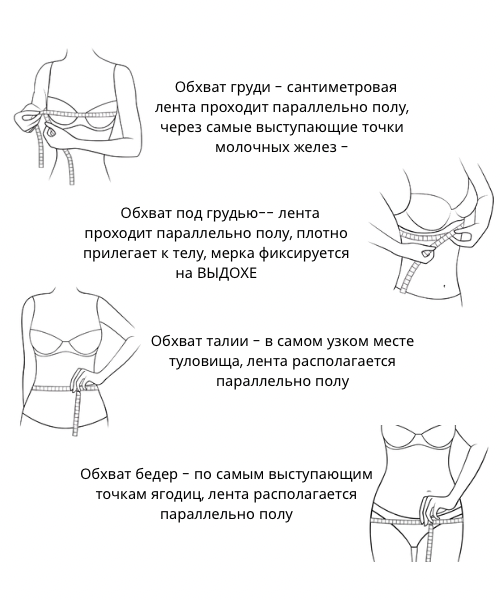 Обхват груди – сантиметровая лента проходит параллельно полу, через самые выступающие точки молочных желез –

Обхват под грудью–– лента проходит параллельно полу, плотно прилегает к телу, мерка фиксируется на ВЫДОХЕ

Обхват талии – в самом узком месте туловища, лента располагается параллельно полу

Обхват бедер – по самым выступающим точкам ягодиц, лента располагается параллельно полу